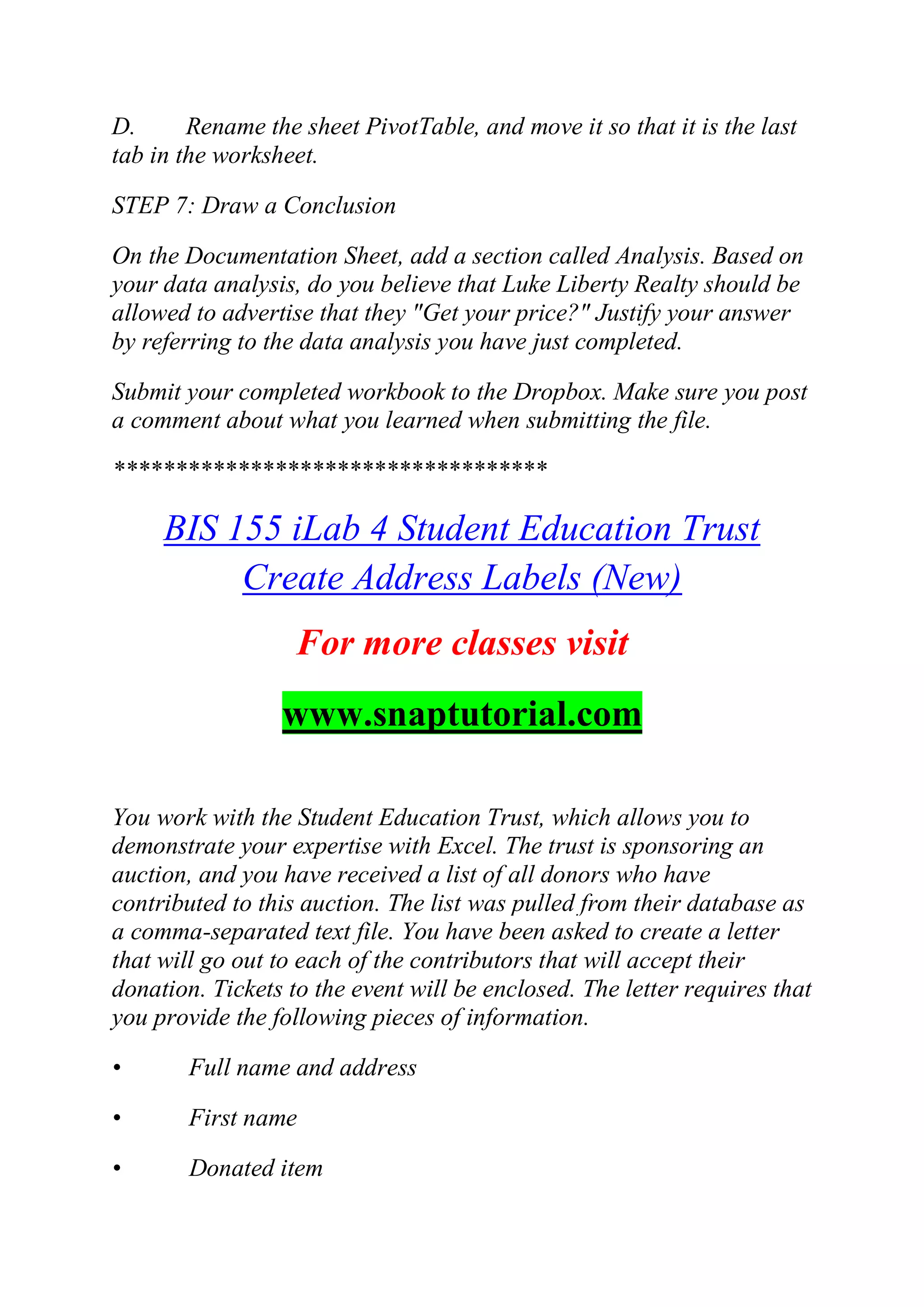 D. Rename the sheet PivotTable, and move it so that it is the last tab in the worksheet.

STEP 7: Draw a Conclusion

On the Documentation Sheet, add a section called Analysis. Based on your data analysis, do you believe that Luke Liberty Realty should be allowed to advertise that they "Get your price?" Justify your answer by referring to the data analysis you have just completed.

Submit your completed workbook to the Dropbox. Make sure you post a comment about what you learned when submitting the file.

**********************************

BIS 155 iLab 4 Student Education Trust Create Address Labels (New)

For more classes visit

www.snaptutorial.com

You work with the Student Education Trust, which allows you to demonstrate your expertise with Excel. The trust is sponsoring an auction, and you have received a list of all donors who have contributed to this auction. The list was pulled from their database as a comma-separated text file. You have been asked to create a letter that will go out to each of the contributors that will accept their donation. Tickets to the event will be enclosed. The letter requires that you provide the following pieces of information.

• Full name and address

• First name

• Donated item